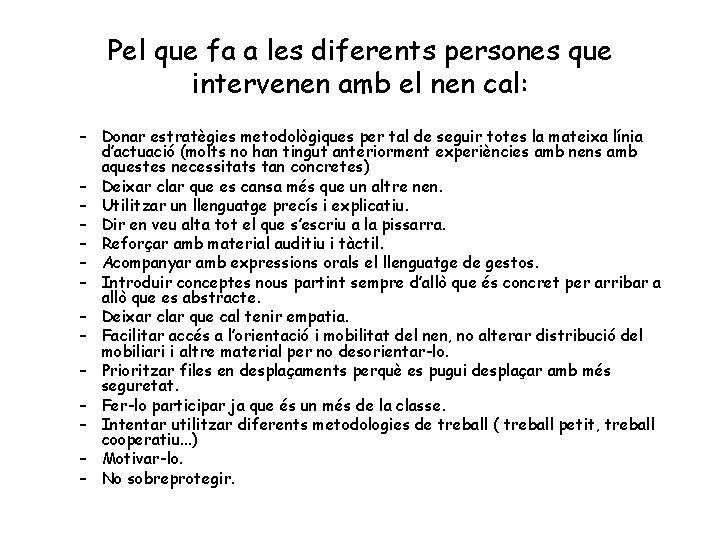 Pel que fa a les diferents persones que intervenen amb el nen cal:

- Donar estratègies metodològiques per tal de seguir totes la mateixa línia d'actuació (molts no han tingut anteriorment experiències amb nens amb aquestes necessitats tan concretes)
- Deixar clar que es cansa més que un altre nen.
- Utilitzar un llenguatge precís i explicatiu.
- Dir en veu alta tot el que s'escriu a la pissarra.
- Reforçar amb material auditiu i tàctil.
- Acompanyar amb expressions orals el llenguatge de gestos.
- Introduir conceptes nous partint sempre d'allò que és concret per arribar a allò que es abstracte.
- Deixar clar que cal tenir empatia.
- Facilitar accés a l'orientació i mobilitat del nen, no alterar distribució del mobiliari i altre material per no desorientar-lo.
- Prioritzar files en desplaçaments perquè es pugui desplaçar amb més seguretat.
- Fer-lo participar ja que és un més de la classe.
- Intentar utilitzar diferents metodologies de treball ( treball petit, treball cooperatiu...)
- Motivar-lo.
- No sobreprotegir.